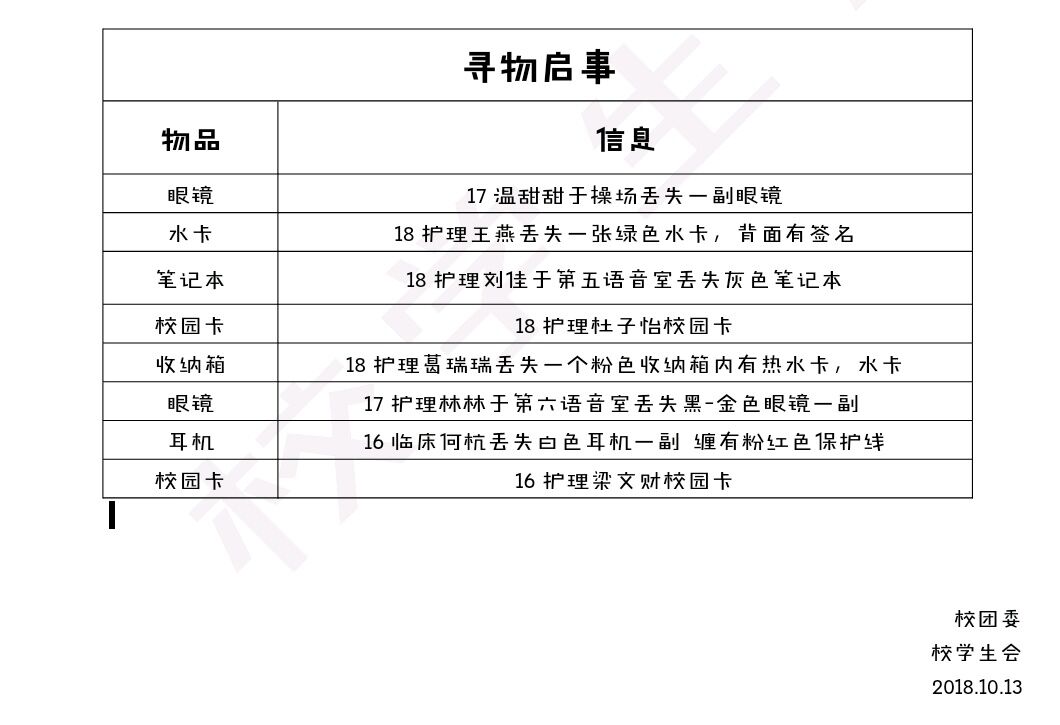 寻物启事

| 物品 | 信息 |
|---|---|
| 眼镜 | 17 温甜甜于操场丢失一副眼镜 |
| 水卡 | 18 护理王燕丢失一张绿色水卡，背面有签名 |
| 笔记本 | 18 护理刘佳于第五语音室丢失灰色笔记本 |
| 校园卡 | 18 护理杜子怡校园卡 |
| 收纳箱 | 18 护理葛瑞瑞丢失一个粉色收纳箱内有热水卡，水卡 |
| 眼镜 | 17 护理林林于第六语音室丢失黑-金色眼镜一副 |
| 耳机 | 16 临床何杭丢失白色耳机一副 缠有粉红色保护线 |
| 校园卡 | 16 护理梁文财校园卡 |

校团委
校学生会
2018.10.13